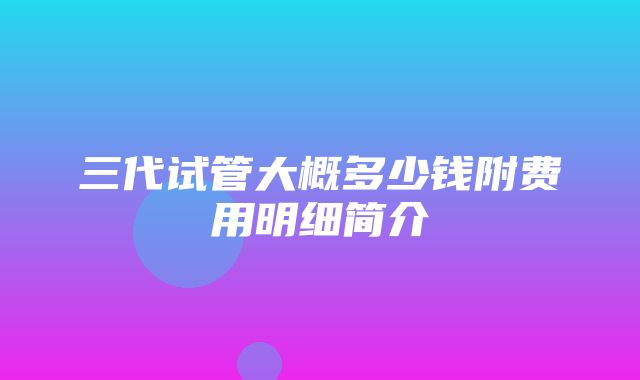 三代试管大概多少钱附费用明细简介